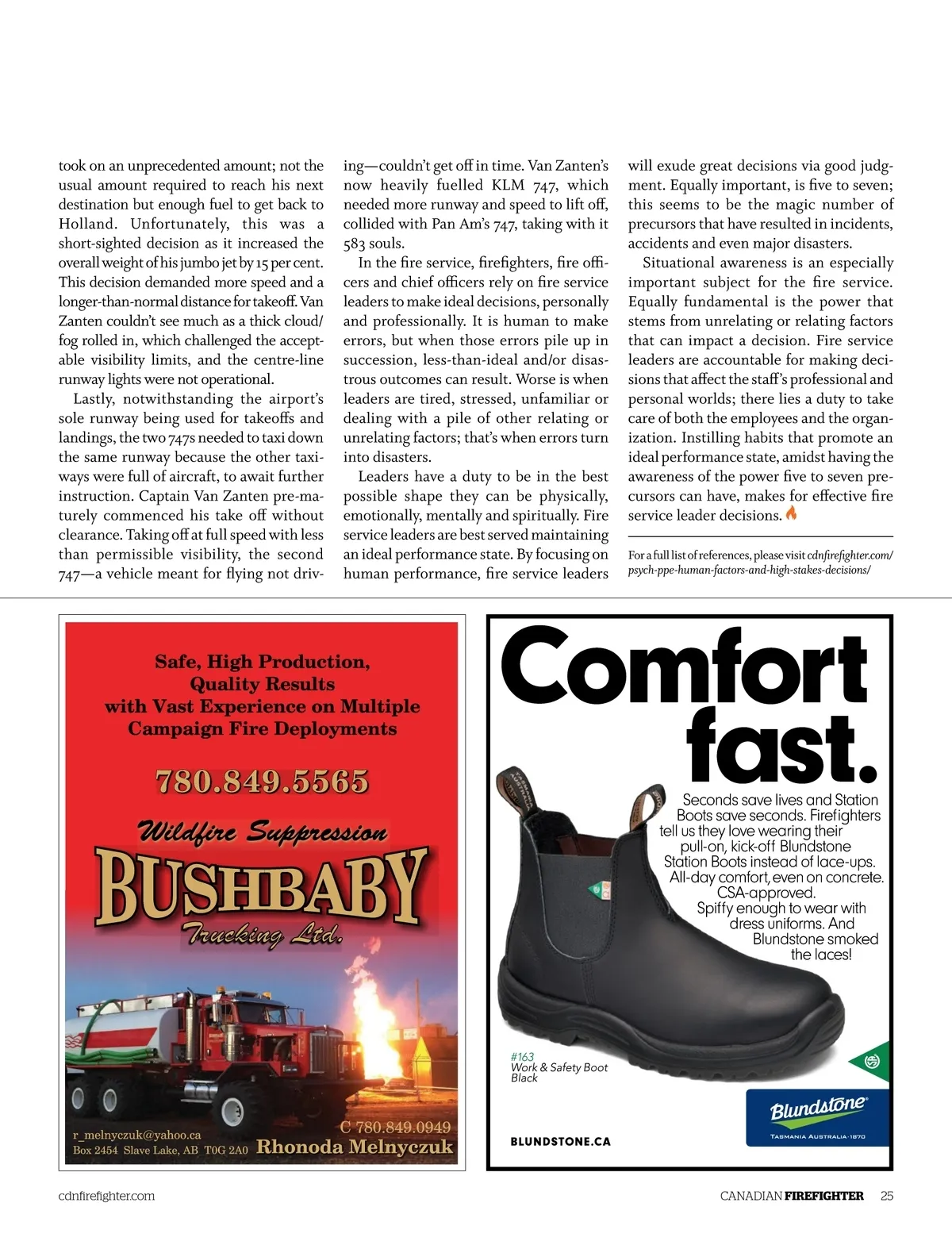 took on an unprecedented amount; not the usual amount required to reach his next destination but enough fuel to get back to Holland. Unfortunately, this was a short-sighted decision as it increased the overall weight of his jumbo jet by 15 per cent. This decision demanded more speed and a longer-than-normal distance for takeoff. Van Zanten couldn't see much as a thick cloud/fog rolled in, which challenged the acceptable visibility limits, and the centre-line runway lights were not operational.

Lastly, notwithstanding the airport's sole runway being used for takeoffs and landings, the two 747s needed to taxi down the same runway because the other taxiways were full of aircraft, to await further instruction. Captain Van Zanten prematurely commenced his take off without clearance. Taking off at full speed with less than permissible visibility, the second 747—a vehicle meant for flying not driving—couldn't get off in time. Van Zanten's now heavily fuelled KLM 747, which needed more runway and speed to lift off, collided with Pan Am's 747, taking with it 583 souls.

In the fire service, firefighters, fire officers and chief officers rely on fire service leaders to make ideal decisions, personally and professionally. It is human to make errors, but when those errors pile up in succession, less-than-ideal and/or disastrous outcomes can result. Worse is when leaders are tired, stressed, unfamiliar or dealing with a pile of other relating or unrelating factors; that's when errors turn into disasters.

Leaders have a duty to be in the best possible shape they can be physically, emotionally, mentally and spiritually. Fire service leaders are best served maintaining an ideal performance state. By focusing on human performance, fire service leaders will exude great decisions via good judgment. Equally important, is five to seven; this seems to be the magic number of precursors that have resulted in incidents, accidents and even major disasters.

Situational awareness is an especially important subject for the fire service. Equally fundamental is the power that stems from unrelating or relating factors that can impact a decision. Fire service leaders are accountable for making decisions that affect the staff's professional and personal worlds; there lies a duty to take care of both the employees and the organization. Instilling habits that promote an ideal performance state, amidst having the awareness of the power five to seven precursors can have, makes for effective fire service leader decisions.

For a full list of references, please visit cdnfirefighter.com/psych-ppe-human-factors-and-high-stakes-decisions/

Safe, High Production, Quality Results with Vast Experience on Multiple Campaign Fire Deployments

780.849.5565

Wildfire Suppression
BUSHBABY
Trucking Ltd.

r_melnyczuk@yahoo.ca
Box 2454 Slave Lake, AB T0G 2A0
C 780.849.0949
Rhonoda Melnyczuk

Comfort fast.

Seconds save lives and Station Boots save seconds. Firefighters tell us they love wearing their pull-on, kick-off Blundstone Station Boots instead of lace-ups. All-day comfort, even on concrete. CSA-approved. Spiffy enough to wear with dress uniforms. And Blundstone smoked the laces!

#163
Work & Safety Boot
Black

BLUNDSTONE.CA

Blundstone
TASMANIA AUSTRALIA · 1870

cdnfirefighter.com
CANADIAN FIREFIGHTER 25